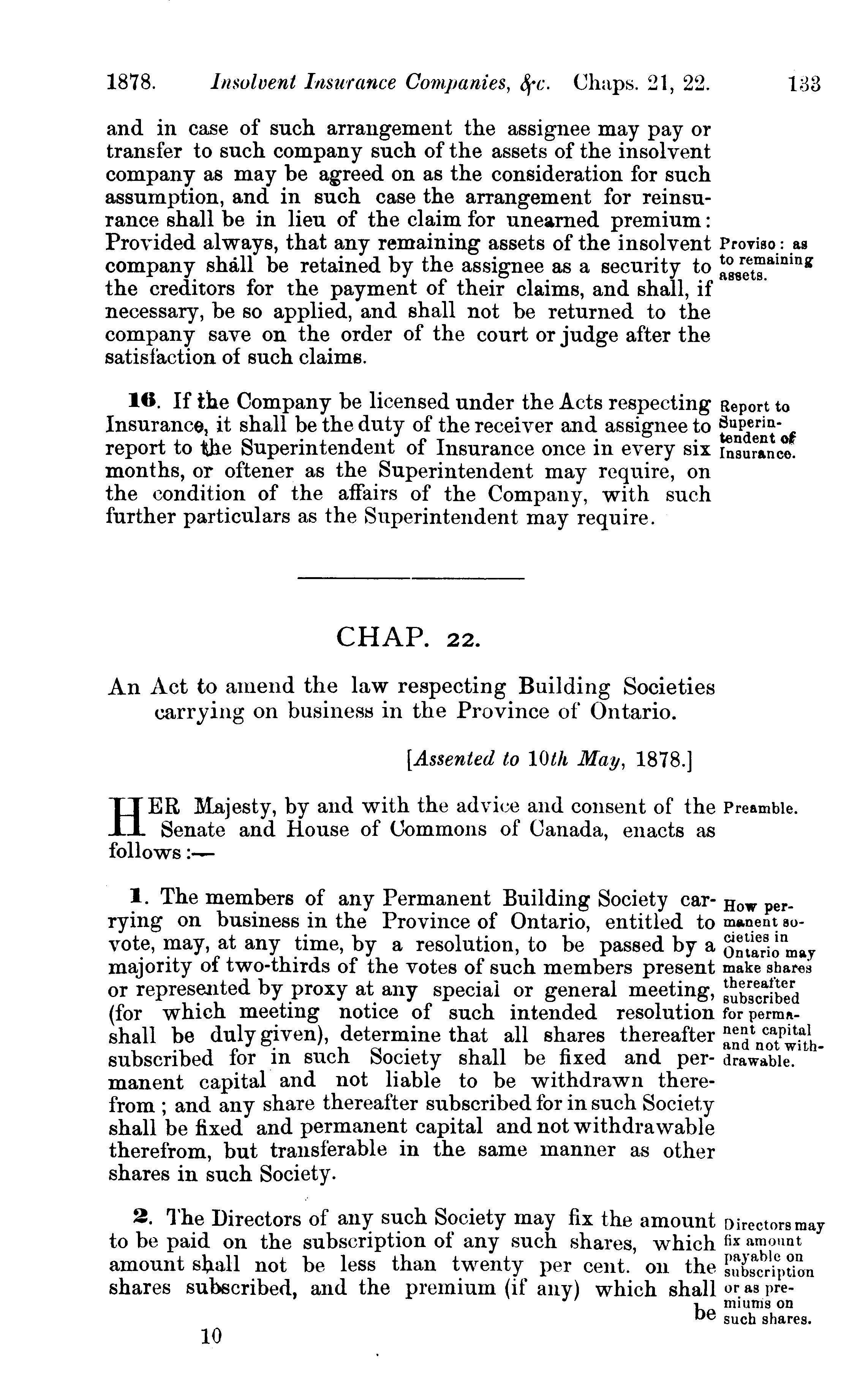 1878. Insolvent Insurance Companies, &c. Chaps. 21, 22. 133

and in case of such arrangement the assignee may pay or transfer to such company such of the assets of the insolvent company as may be agreed on as the consideration for such assumption, and in such case the arrangement for reinsurance shall be in lieu of the claim for unearned premium: Provided always, that any remaining assets of the insolvent company shall be retained by the assignee as a security to the creditors for the payment of their claims, and shall, if necessary, be so applied, and shall not be returned to the company save on the order of the court or judge after the satisfaction of such claims.

Proviso: as to remaining assets.

16. If the Company be licensed under the Acts respecting Insurance, it shall be the duty of the receiver and assignee to report to the Superintendent of Insurance once in every six months, or oftener as the Superintendent may require, on the condition of the affairs of the Company, with such further particulars as the Superintendent may require.

Report to Superintendent of Insurance.

CHAP. 22.

An Act to amend the law respecting Building Societies carrying on business in the Province of Ontario.

[Assented to 10th May, 1878.]

HER Majesty, by and with the advice and consent of the Senate and House of Commons of Canada, enacts as follows:—

Preamble.

1. The members of any Permanent Building Society carrying on business in the Province of Ontario, entitled to vote, may, at any time, by a resolution, to be passed by a majority of two-thirds of the votes of such members present or represented by proxy at any special or general meeting, (for which meeting notice of such intended resolution shall be duly given), determine that all shares thereafter subscribed for in such Society shall be fixed and permanent capital and not liable to be withdrawn therefrom; and any share thereafter subscribed for in such Society shall be fixed and permanent capital and not withdrawable therefrom, but transferable in the same manner as other shares in such Society.

How permanent societies in Ontario may make shares thereafter subscribed for permanent capital and not withdrawable.

2. The Directors of any such Society may fix the amount to be paid on the subscription of any such shares, which amount shall not be less than twenty per cent. on the shares subscribed, and the premium (if any) which shall be

Directors may fix amount payable on subscription or as premiums on such shares.

10